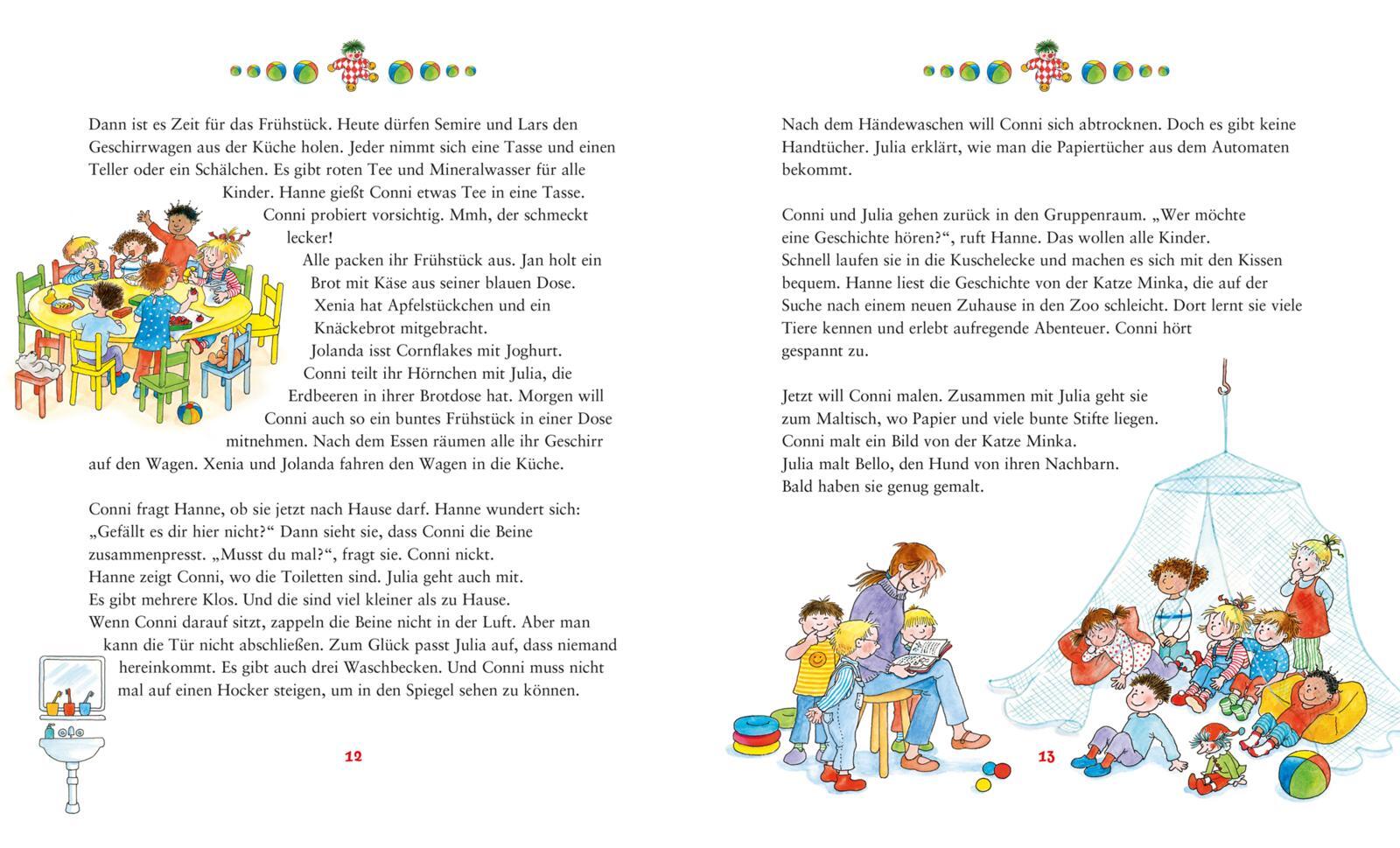 Dann ist es Zeit für das Frühstück. Heute dürfen Semire und Lars den Geschirrwagen aus der Küche holen. Jeder nimmt sich eine Tasse und einen Teller oder ein Schälchen. Es gibt roten Tee und Mineralwasser für alle Kinder. Hanne gießt Conni etwas Tee in eine Tasse. Conni probiert vorsichtig. Mmh, der schmeckt lecker!
Alle packen ihr Frühstück aus. Jan holt ein Brot mit Käse aus seiner blauen Dose. Xenia hat Apfelstückchen und ein Knäckebrot mitgebracht. Jolanda isst Cornflakes mit Joghurt. Conni teilt ihr Hörnchen mit Julia, die Erdbeeren in ihrer Brotdose hat. Morgen will Conni auch so ein buntes Frühstück in einer Dose mitnehmen. Nach dem Essen räumen alle ihr Geschirr auf den Wagen. Xenia und Jolanda fahren den Wagen in die Küche.

Conni fragt Hanne, ob sie jetzt nach Hause darf. Hanne wundert sich: „Gefällt es dir hier nicht?“ Dann sieht sie, dass Conni die Beine zusammenpresst. „Musst du mal?“, fragt sie. Conni nickt.
Hanne zeigt Conni, wo die Toiletten sind. Julia geht auch mit.
Es gibt mehrere Klos. Und die sind viel kleiner als zu Hause.
Wenn Conni darauf sitzt, zappeln die Beine nicht in der Luft. Aber man kann die Tür nicht abschließen. Zum Glück passt Julia auf, dass niemand hereinkommt. Es gibt auch drei Waschbecken. Und Conni muss nicht mal auf einen Hocker steigen, um in den Spiegel sehen zu können.

12

Nach dem Händewaschen will Conni sich abtrocknen. Doch es gibt keine Handtücher. Julia erklärt, wie man die Papiertücher aus dem Automaten bekommt.

Conni und Julia gehen zurück in den Gruppenraum. „Wer möchte eine Geschichte hören?“, ruft Hanne. Das wollen alle Kinder.
Schnell laufen sie in die Kuschelecke und machen es sich mit den Kissen bequem. Hanne liest die Geschichte von der Katze Minka, die auf der Suche nach einem neuen Zuhause in den Zoo schleicht. Dort lernt sie viele Tiere kennen und erlebt aufregende Abenteuer. Conni hört gespannt zu.

Jetzt will Conni malen. Zusammen mit Julia geht sie zum Maltisch, wo Papier und viele bunte Stifte liegen.
Conni malt ein Bild von der Katze Minka.
Julia malt Bello, den Hund von ihren Nachbarn.
Bald haben sie genug gemalt.

13